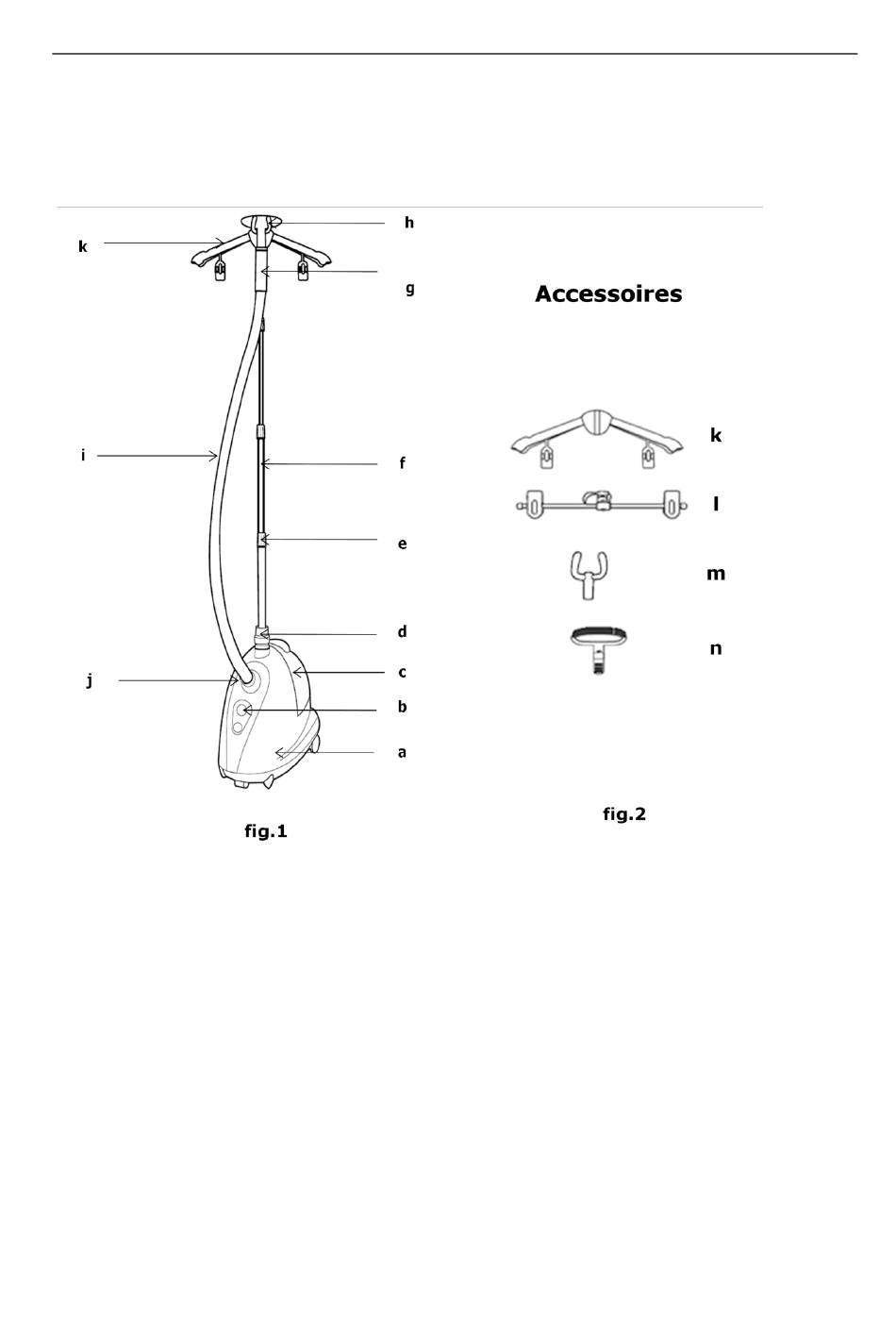 k

h

g

i

f

e

d

j

c

b

a

fig.1

Accessoires

k

l

m

n

fig.2